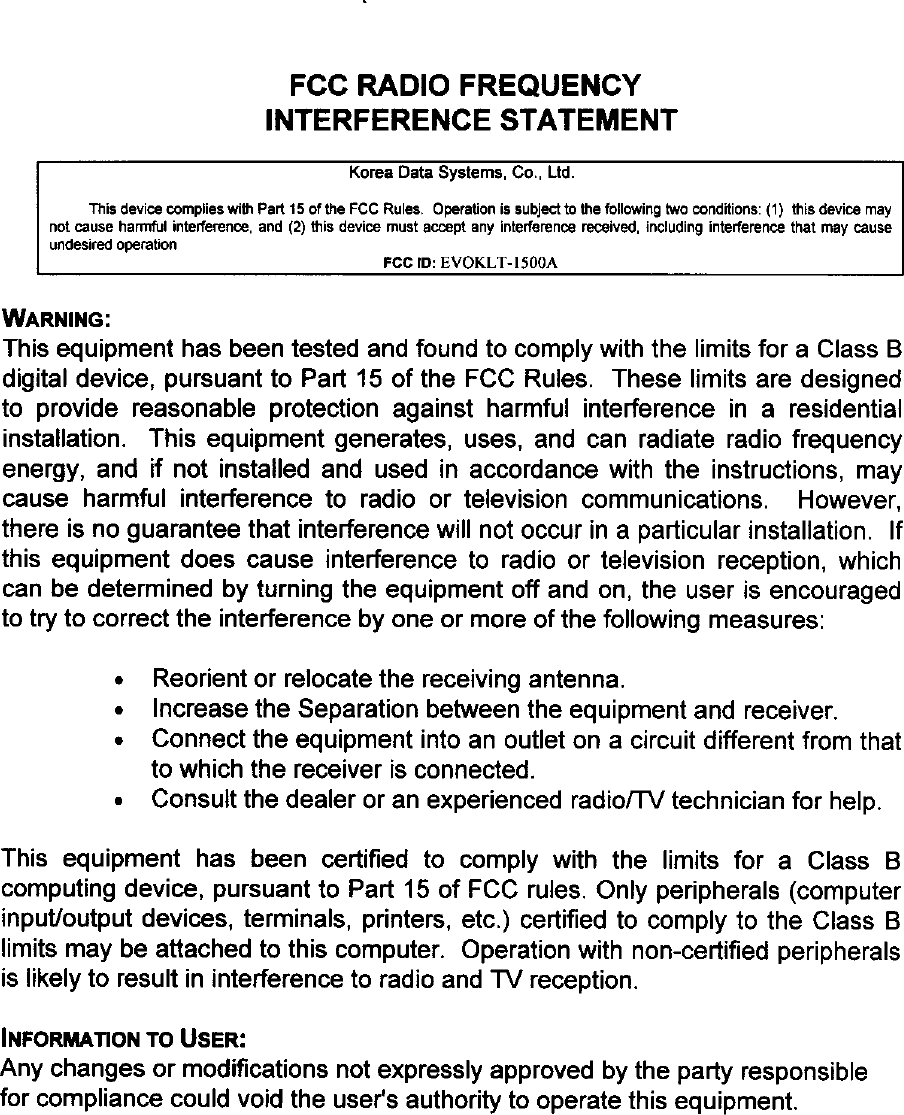 FCC RADIO FREQUENCY INTERFERENCE STATEMENT

Korea Data Systems, Co., Ltd.

This device complies with Part 15 of the FCC Rules. Operation is subject to the following two conditions: (1) this device may not cause harmful interference, and (2) this device must accept any interference received, including interference that may cause undesired operation

FCC ID: EVOKLT-1500A

WARNING:
This equipment has been tested and found to comply with the limits for a Class B digital device, pursuant to Part 15 of the FCC Rules. These limits are designed to provide reasonable protection against harmful interference in a residential installation. This equipment generates, uses, and can radiate radio frequency energy, and if not installed and used in accordance with the instructions, may cause harmful interference to radio or television communications. However, there is no guarantee that interference will not occur in a particular installation. If this equipment does cause interference to radio or television reception, which can be determined by turning the equipment off and on, the user is encouraged to try to correct the interference by one or more of the following measures:

• Reorient or relocate the receiving antenna.
• Increase the Separation between the equipment and receiver.
• Connect the equipment into an outlet on a circuit different from that to which the receiver is connected.
• Consult the dealer or an experienced radio/TV technician for help.

This equipment has been certified to comply with the limits for a Class B computing device, pursuant to Part 15 of FCC rules. Only peripherals (computer input/output devices, terminals, printers, etc.) certified to comply to the Class B limits may be attached to this computer. Operation with non-certified peripherals is likely to result in interference to radio and TV reception.

INFORMATION TO USER:
Any changes or modifications not expressly approved by the party responsible for compliance could void the user's authority to operate this equipment.